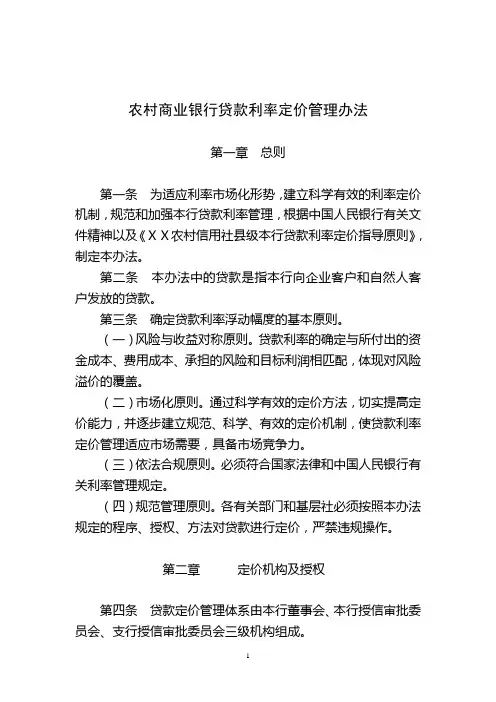 农村商业银行贷款利率定价管理办法

第一章　总则

第一条　为适应利率市场化形势，建立科学有效的利率定价机制，规范和加强本行贷款利率管理，根据中国人民银行有关文件精神以及《ＸＸ农村信用社县级本行贷款利率定价指导原则》，制定本办法。

第二条　本办法中的贷款是指本行向企业客户和自然人客户发放的贷款。

第三条　确定贷款利率浮动幅度的基本原则。

（一）风险与收益对称原则。贷款利率的确定与所付出的资金成本、费用成本、承担的风险和目标利润相匹配，体现对风险溢价的覆盖。

（二）市场化原则。通过科学有效的定价方法，切实提高定价能力，并逐步建立规范、科学、有效的定价机制，使贷款利率定价管理适应市场需要，具备市场竞争力。

（三）依法合规原则。必须符合国家法律和中国人民银行有关利率管理规定。

（四）规范管理原则。各有关部门和基层社必须按照本办法规定的程序、授权、方法对贷款进行定价，严禁违规操作。

第二章　定价机构及授权

第四条　贷款定价管理体系由本行董事会、本行授信审批委员会、支行授信审批委员会三级机构组成。

1